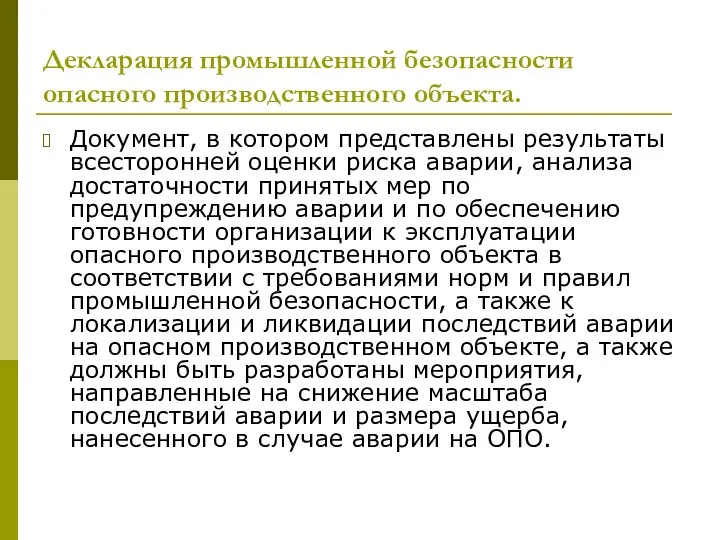 Декларация промышленной безопасности опасного производственного объекта.

Документ, в котором представлены результаты всесторонней оценки риска аварии, анализа достаточности принятых мер по предупреждению аварии и по обеспечению готовности организации к эксплуатации опасного производственного объекта в соответствии с требованиями норм и правил промышленной безопасности, а также к локализации и ликвидации последствий аварии на опасном производственном объекте, а также должны быть разработаны мероприятия, направленные на снижение масштаба последствий аварии и размера ущерба, нанесенного в случае аварии на ОПО.